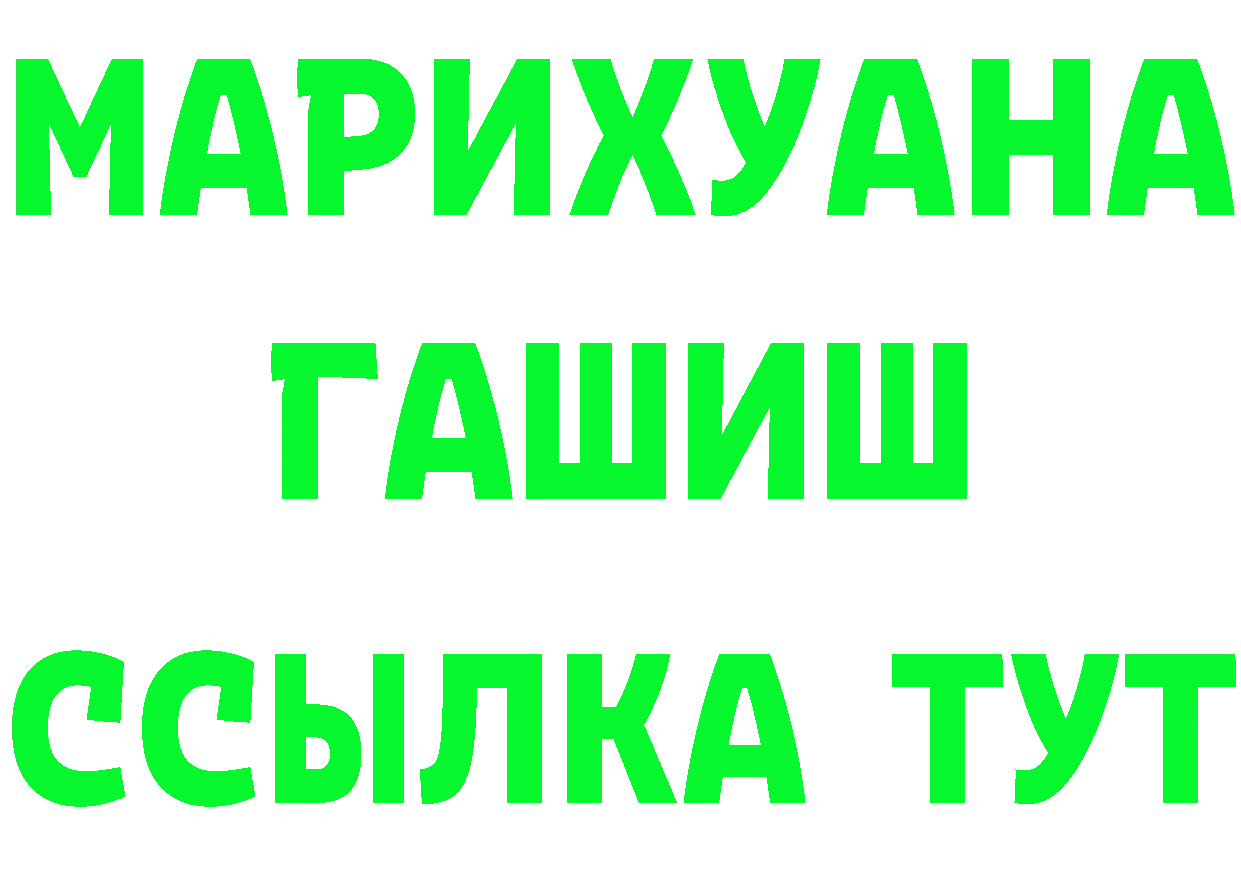 МАРИХУАНА
ГАШИШ
ССЫЛКА ТУТ